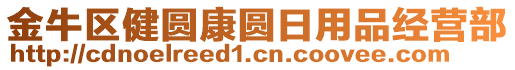 金牛区健圆康圆日用品经营部
http://cdnoelreed1.cn.coovee.com